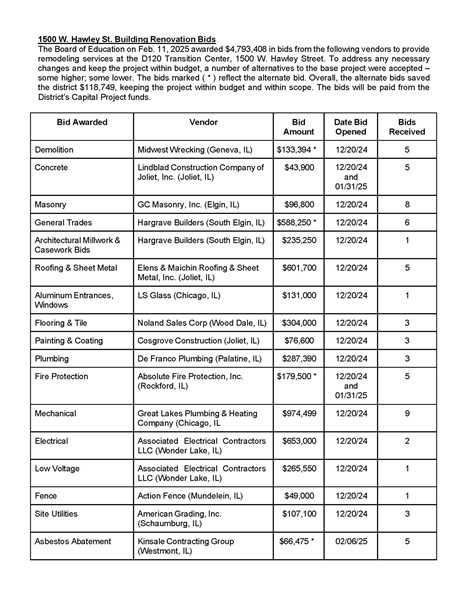 1500 W. Hawley St. Building Renovation Bids
The Board of Education on Feb. 11, 2025 awarded $4,793,408 in bids from the following vendors to provide remodeling services at the D120 Transition Center, 1500 W. Hawley Street. To address any necessary changes and keep the project within budget, a number of alternatives to the base project were accepted – some higher; some lower. The bids marked ( * ) reflect the alternate bid. Overall, the alternate bids saved the district $118,749, keeping the project within budget and within scope. The bids will be paid from the District's Capital Project funds.

| Bid Awarded | Vendor | Bid Amount | Date Bid Opened | Bids Received |
|---|---|---|---|---|
| Demolition | Midwest Wrecking (Geneva, IL) | $133,394 * | 12/20/24 | 5 |
| Concrete | Lindblad Construction Company of Joliet, Inc. (Joliet, IL) | $43,900 | 12/20/24 and 01/31/25 | 5 |
| Masonry | GC Masonry, Inc. (Elgin, IL) | $96,800 | 12/20/24 | 8 |
| General Trades | Hargrave Builders (South Elgin, IL) | $588,250 * | 12/20/24 | 6 |
| Architectural Millwork & Casework Bids | Hargrave Builders (South Elgin, IL) | $235,250 | 12/20/24 | 1 |
| Roofing & Sheet Metal | Elens & Maichin Roofing & Sheet Metal, Inc. (Joliet, IL) | $601,700 | 12/20/24 | 5 |
| Aluminum Entrances, Windows | LS Glass (Chicago, IL) | $131,000 | 12/20/24 | 1 |
| Flooring & Tile | Noland Sales Corp (Wood Dale, IL) | $304,000 | 12/20/24 | 3 |
| Painting & Coating | Cosgrove Construction (Joliet, IL) | $76,600 | 12/20/24 | 3 |
| Plumbing | De Franco Plumbing (Palatine, IL) | $287,390 | 12/20/24 | 3 |
| Fire Protection | Absolute Fire Protection, Inc. (Rockford, IL) | $179,500 * | 12/20/24 and 01/31/25 | 5 |
| Mechanical | Great Lakes Plumbing & Heating Company (Chicago, IL | $974,499 | 12/20/24 | 9 |
| Electrical | Associated Electrical Contractors LLC (Wonder Lake, IL) | $653,000 | 12/20/24 | 2 |
| Low Voltage | Associated Electrical Contractors LLC (Wonder Lake, IL) | $265,550 | 12/20/24 | 1 |
| Fence | Action Fence (Mundelein, IL) | $49,000 | 12/20/24 | 1 |
| Site Utilities | American Grading, Inc. (Schaumburg, IL) | $107,100 | 12/20/24 | 3 |
| Asbestos Abatement | Kinsale Contracting Group (Westmont, IL) | $66,475 * | 02/06/25 | 5 |